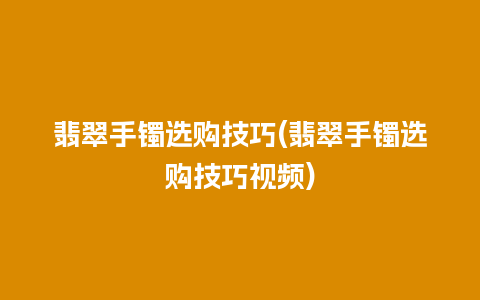 翡翠手镯选购技巧(翡翠手镯选购技巧视频)